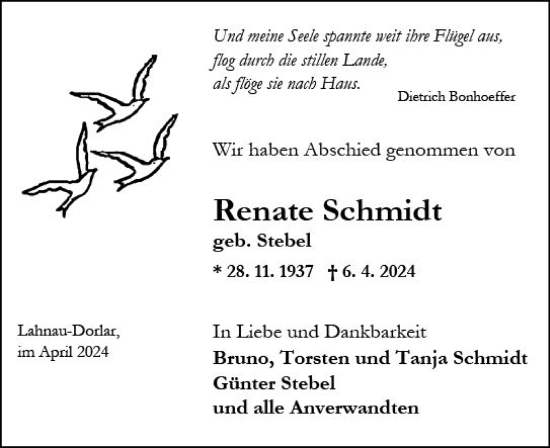 Und meine Seele spannte weit ihre Flügel aus,
flog durch die stillen Lande,
als flöge sie nach Haus.

Dietrich Bonhoeffer

Wir haben Abschied genommen von

Renate Schmidt
geb. Stebel
* 28. 11. 1937 † 6. 4. 2024

Lahnau-Dorlar,
im April 2024

In Liebe und Dankbarkeit
Bruno, Torsten und Tanja Schmidt
Günter Stebel
und alle Anverwandten